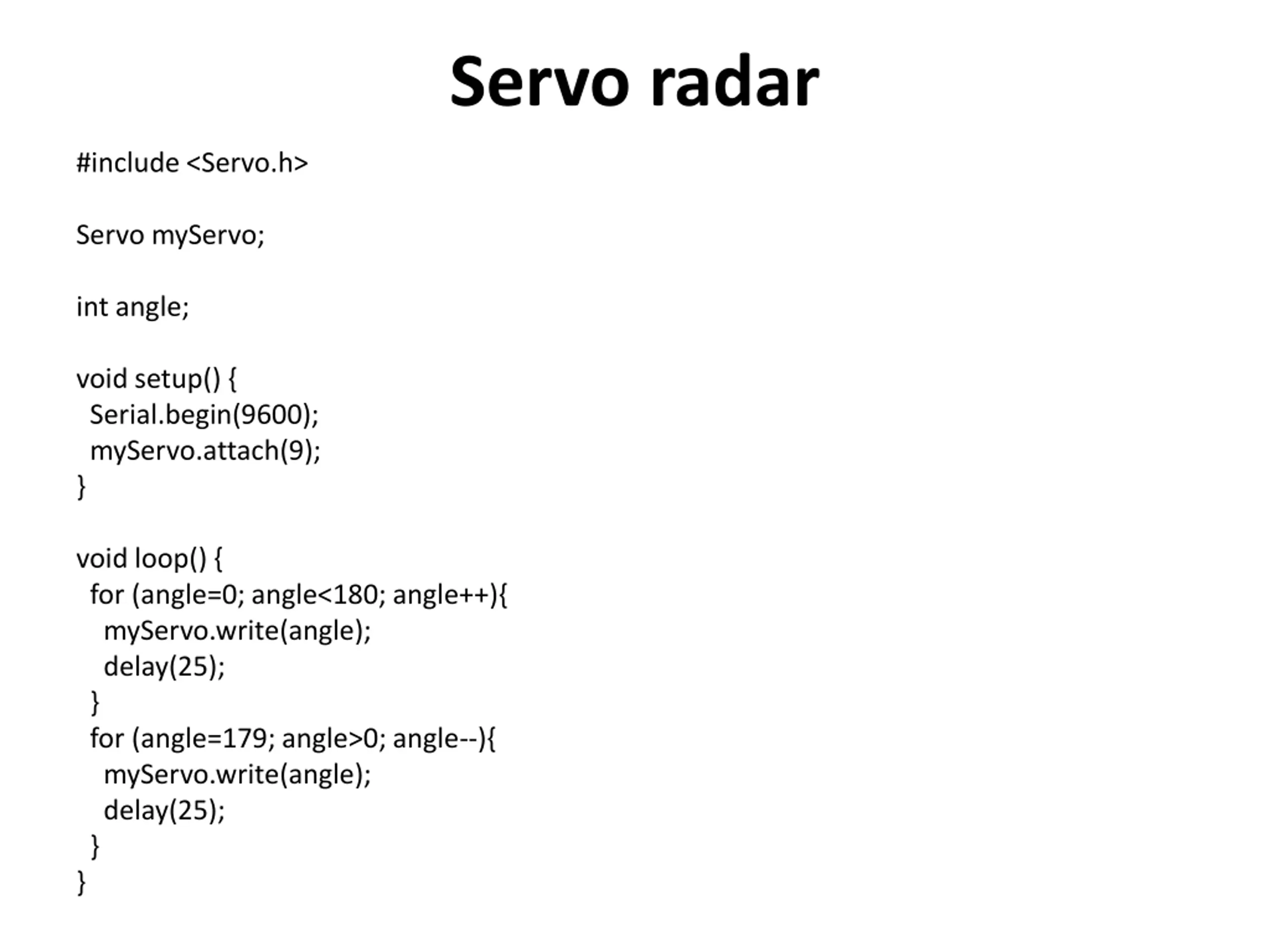 Servo radar

#include <Servo.h>

Servo myServo;

int angle;

void setup() {
  Serial.begin(9600);
  myServo.attach(9);
}

void loop() {
  for (angle=0; angle<180; angle++){
    myServo.write(angle);
    delay(25);
  }
  for (angle=179; angle>0; angle--){
    myServo.write(angle);
    delay(25);
  }
}